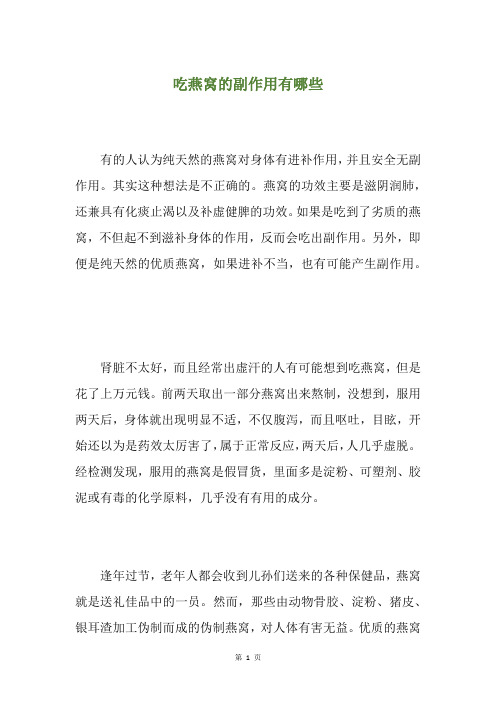 吃燕窝的副作用有哪些

有的人认为纯天然的燕窝对身体有进补作用，并且安全无副作用。其实这种想法是不正确的。燕窝的功效主要是滋阴润肺，还兼具有化痰止渴以及补虚健脾的功效。如果是吃到了劣质的燕窝，不但起不到滋补身体的作用，反而会吃出副作用。另外，即便是纯天然的优质燕窝，如果进补不当，也有可能产生副作用。

肾脏不太好，而且经常出虚汗的人有可能想到吃燕窝，但是花了上万元钱。前两天取出一部分燕窝出来熬制，没想到，服用两天后，身体就出现明显不适，不仅腹泻，而且呕吐，目眩，开始还以为是药效太厉害了，属于正常反应，两天后，人几乎虚脱。经检测发现，服用的燕窝是假冒货，里面多是淀粉、可塑剂、胶泥或有毒的化学原料，几乎没有有用的成分。

逢年过节，老年人都会收到儿孙们送来的各种保健品，燕窝就是送礼佳品中的一员。然而，那些由动物骨胶、淀粉、猪皮、银耳渣加工伪制而成的伪制燕窝，对人体有害无益。优质的燕窝

第 1 页